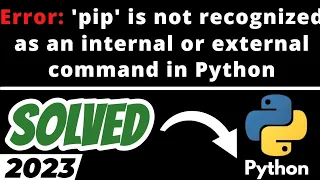 Error: 'pip' is not recognized as an internal or external command in Python

SOLVED

2023

Python